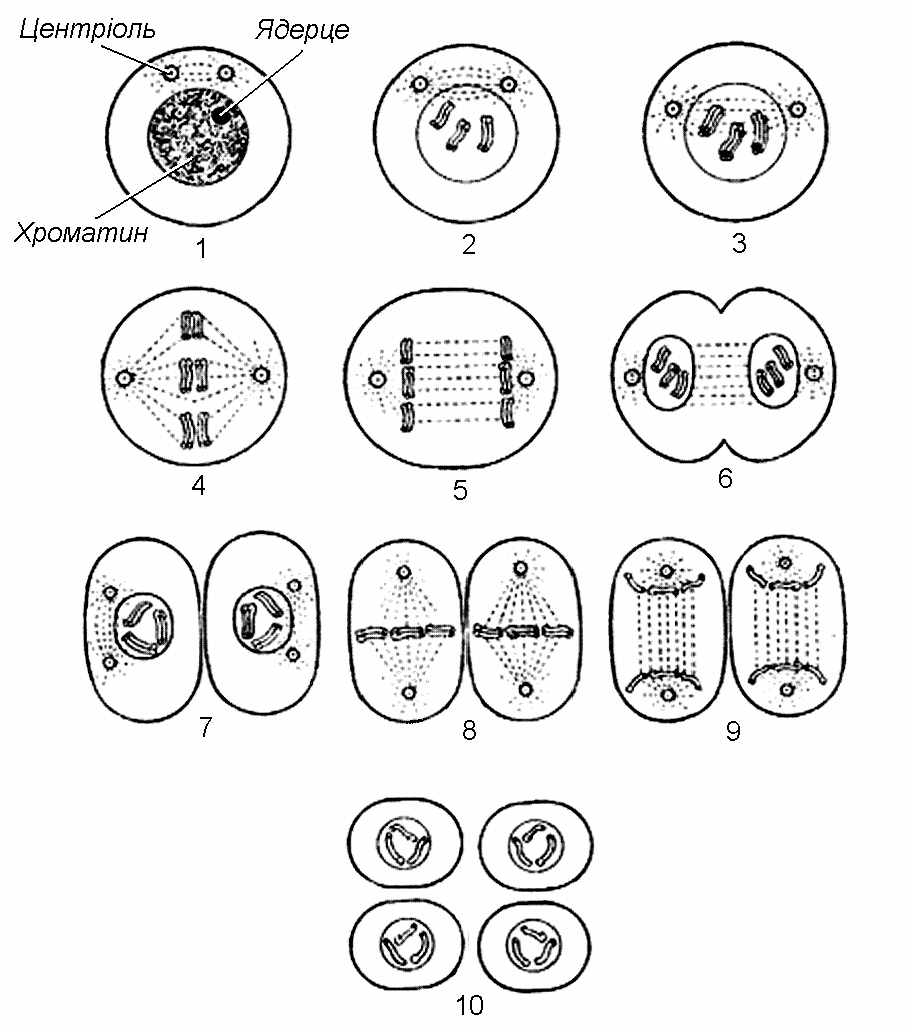 Центріоль
Ядерце
Хроматин
1
2
3
4
5
6
7
8
9
10